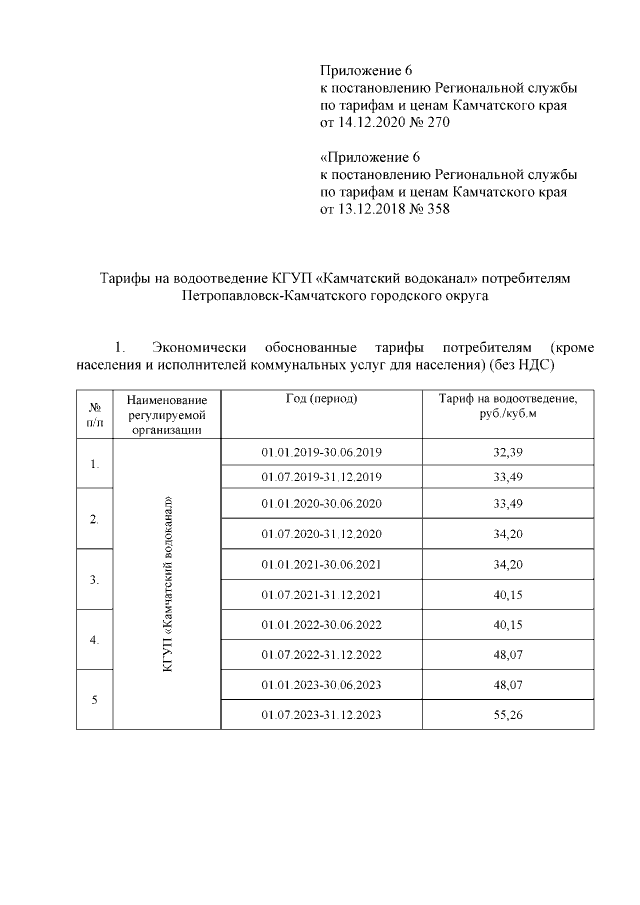 Приложение 6
к постановлению Региональной службы по тарифам и ценам Камчатского края от 14.12.2020 № 270

«Приложение 6
к постановлению Региональной службы по тарифам и ценам Камчатского края от 13.12.2018 № 358

Тарифы на водоотведение КГУП «Камчатский водоканал» потребителям Петропавловск-Камчатского городского округа

1. Экономически обоснованные тарифы потребителям (кроме населения и исполнителей коммунальных услуг для населения) (без НДС)

| № п/п | Наименование регулируемой организации | Год (период) | Тариф на водоотведение, руб./куб.м |
|---|---|---|---|
| 1. | КГУП «Камчатский водоканал» | 01.01.2019-30.06.2019 | 32,39 |
| | | 01.07.2019-31.12.2019 | 33,49 |
| 2. | | 01.01.2020-30.06.2020 | 33,49 |
| | | 01.07.2020-31.12.2020 | 34,20 |
| 3. | | 01.01.2021-30.06.2021 | 34,20 |
| | | 01.07.2021-31.12.2021 | 40,15 |
| 4. | | 01.01.2022-30.06.2022 | 40,15 |
| | | 01.07.2022-31.12.2022 | 48,07 |
| 5 | | 01.01.2023-30.06.2023 | 48,07 |
| | | 01.07.2023-31.12.2023 | 55,26 |